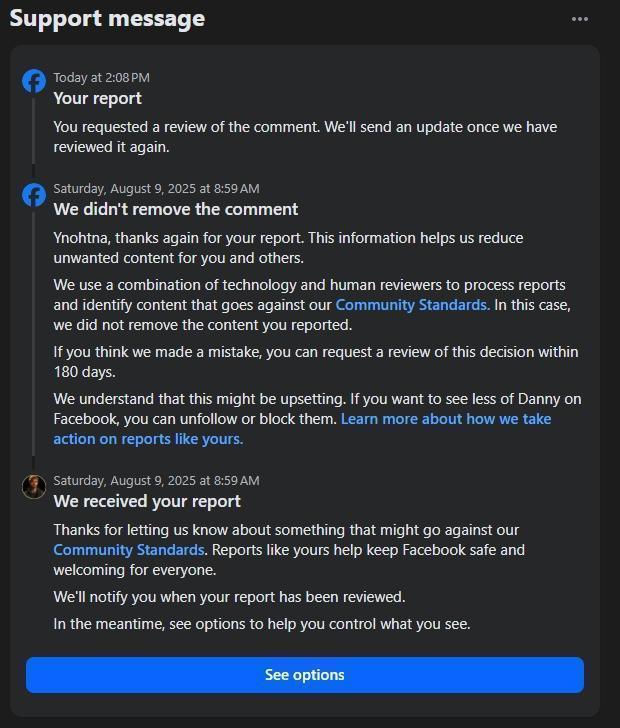 Support message

...

Today at 2:08 PM
Your report

You requested a review of the comment. We'll send an update once we have reviewed it again.

Saturday, August 9, 2025 at 8:59 AM
We didn't remove the comment

Ynohtna, thanks again for your report. This information helps us reduce unwanted content for you and others.

We use a combination of technology and human reviewers to process reports and identify content that goes against our Community Standards. In this case, we did not remove the content you reported.

If you think we made a mistake, you can request a review of this decision within 180 days.

We understand that this might be upsetting. If you want to see less of Danny on Facebook, you can unfollow or block them. Learn more about how we take action on reports like yours.

Saturday, August 9, 2025 at 8:59 AM
We received your report

Thanks for letting us know about something that might go against our Community Standards. Reports like yours help keep Facebook safe and welcoming for everyone.

We'll notify you when your report has been reviewed.

In the meantime, see options to help you control what you see.

See options